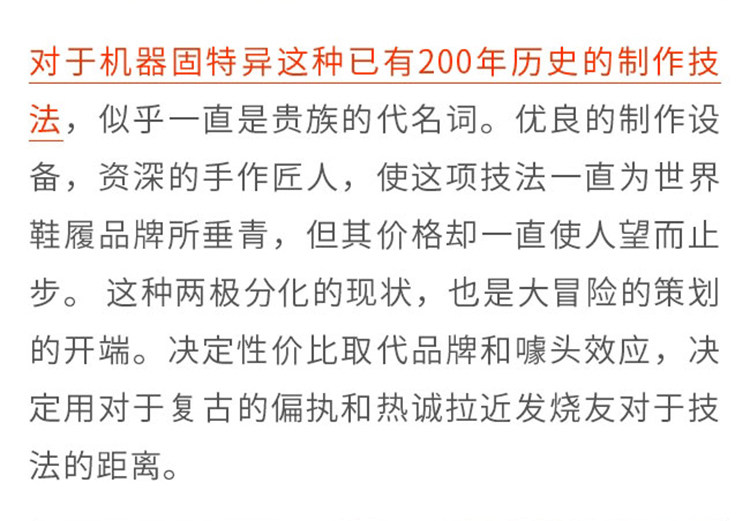 对于机器固特异这种已有200年历史的制作技法，似乎一直是贵族的代名词。优良的制作设备，资深的手作匠人，使这项技法一直为世界鞋履品牌所垂青，但其价格却一直使人望而止步。 这种两极分化的现状，也是大冒险的策划的开端。决定性价比取代品牌和噱头效应，决定用对于复古的偏执和热诚拉近发烧友对于技法的距离。